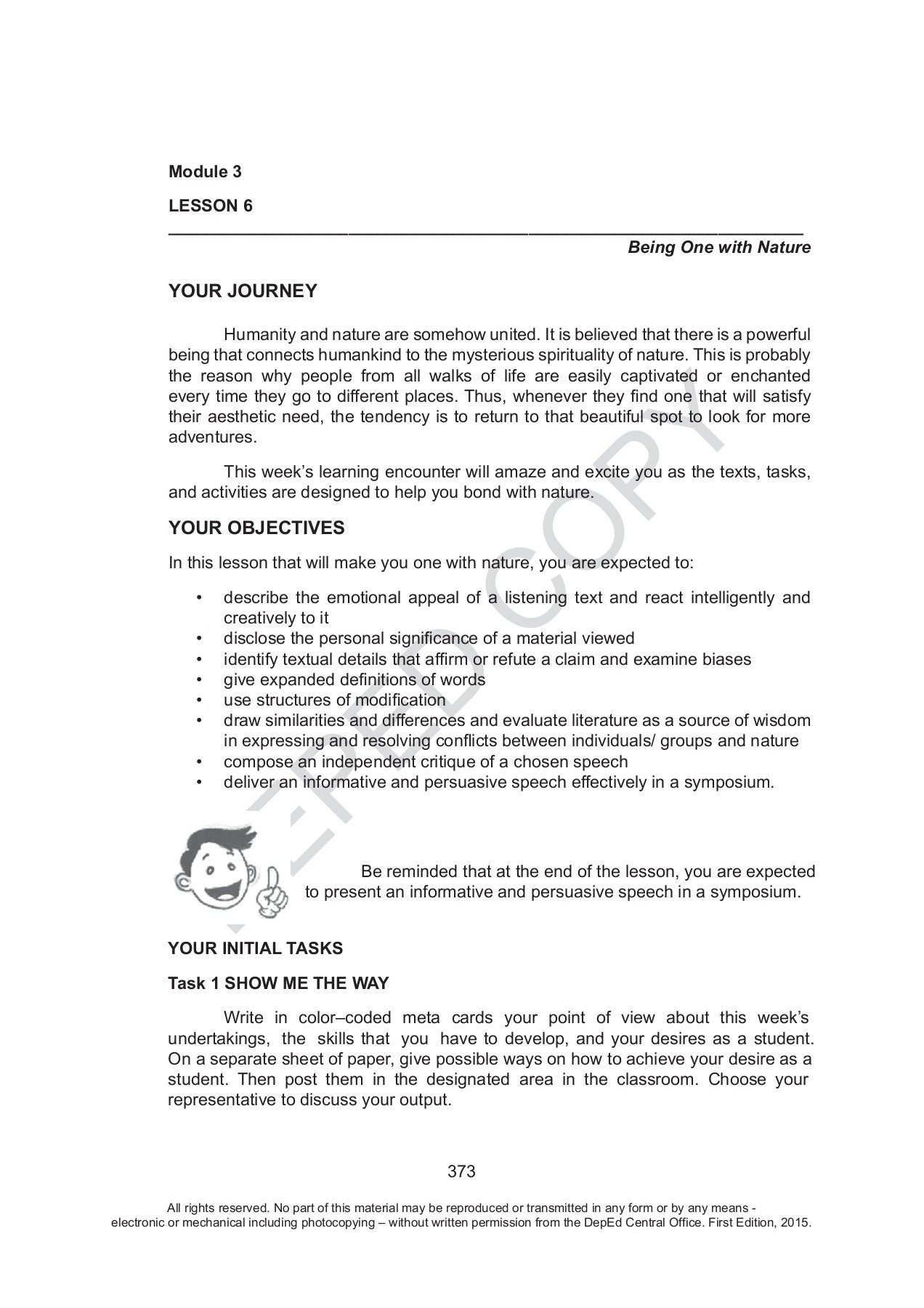 Module 3

LESSON 6

Being One with Nature

YOUR JOURNEY

Humanity and nature are somehow united. It is believed that there is a powerful being that connects humankind to the mysterious spirituality of nature. This is probably the reason why people from all walks of life are easily captivated or enchanted every time they go to different places. Thus, whenever they find one that will satisfy their aesthetic need, the tendency is to return to that beautiful spot to look for more adventures.

This week's learning encounter will amaze and excite you as the texts, tasks, and activities are designed to help you bond with nature.

YOUR OBJECTIVES

In this lesson that will make you one with nature, you are expected to:

• describe the emotional appeal of a listening text and react intelligently and creatively to it
• disclose the personal significance of a material viewed
• identify textual details that affirm or refute a claim and examine biases
• give expanded definitions of words
• use structures of modification
• draw similarities and differences and evaluate literature as a source of wisdom in expressing and resolving conflicts between individuals/ groups and nature
• compose an independent critique of a chosen speech
• deliver an informative and persuasive speech effectively in a symposium.

Be reminded that at the end of the lesson, you are expected to present an informative and persuasive speech in a symposium.

YOUR INITIAL TASKS

Task 1 SHOW ME THE WAY

Write in color–coded meta cards your point of view about this week's undertakings, the skills that you have to develop, and your desires as a student. On a separate sheet of paper, give possible ways on how to achieve your desire as a student. Then post them in the designated area in the classroom. Choose your representative to discuss your output.

373

All rights reserved. No part of this material may be reproduced or transmitted in any form or by any means - electronic or mechanical including photocopying – without written permission from the DepEd Central Office. First Edition, 2015.

DEPED COPY